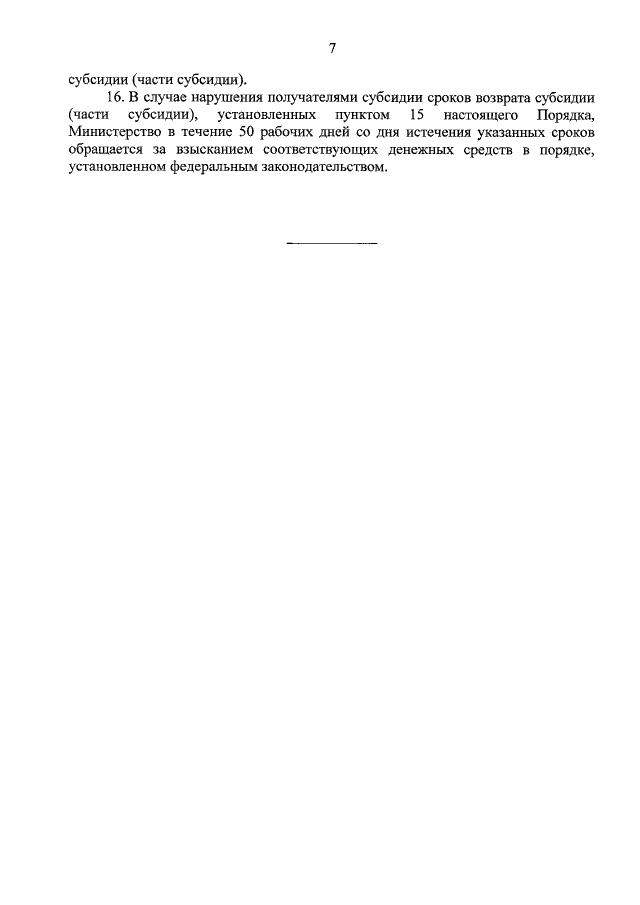 7

субсидии (части субсидии).

16. В случае нарушения получателями субсидии сроков возврата субсидии (части субсидии), установленных пунктом 15 настоящего Порядка, Министерство в течение 50 рабочих дней со дня истечения указанных сроков обращается за взысканием соответствующих денежных средств в порядке, установленном федеральным законодательством.